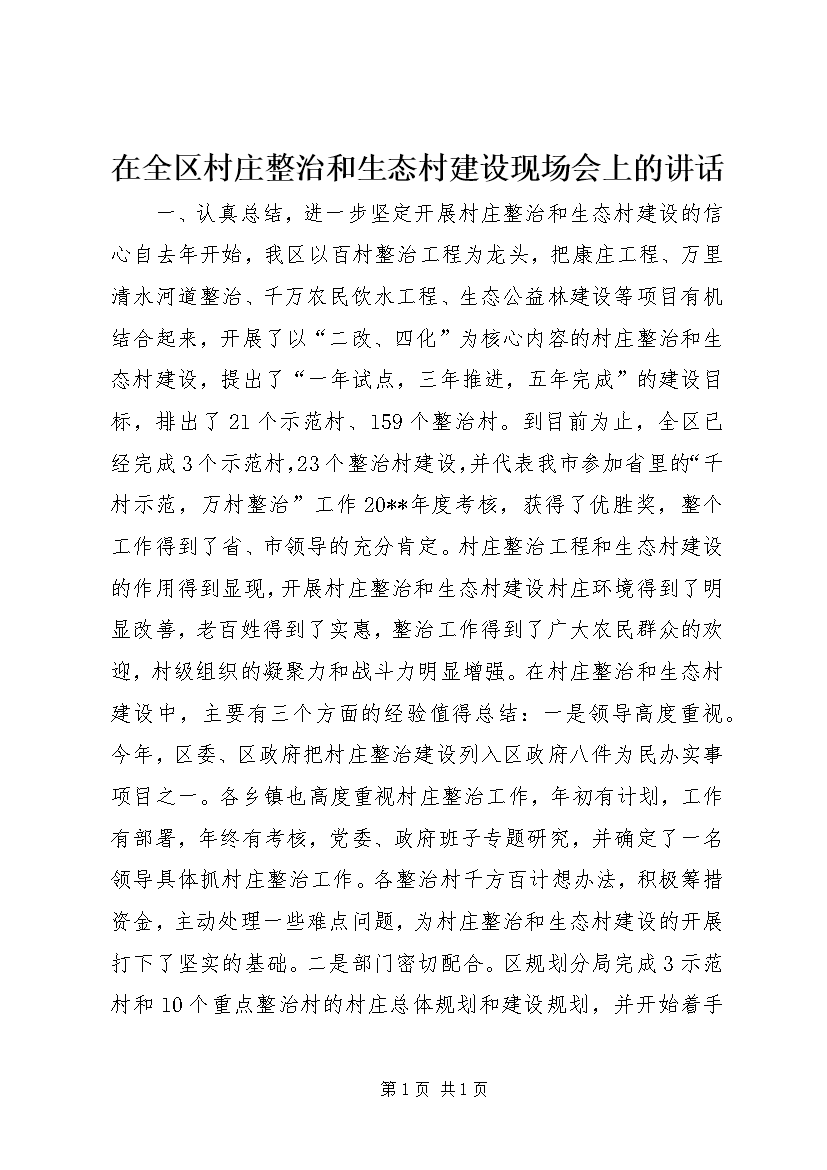 在全区村庄整治和生态村建设现场会上的讲话

一、认真总结，进一步坚定开展村庄整治和生态村建设的信心自去年开始，我区以百村整治工程为龙头，把康庄工程、万里清水河道整治、千万农民饮水工程、生态公益林建设等项目有机结合起来，开展了以“二改、四化”为核心内容的村庄整治和生态村建设，提出了“一年试点，三年推进，五年完成”的建设目标，排出了21个示范村、159个整治村。到目前为止，全区已经完成3个示范村,23个整治村建设,并代表我市参加省里的“千村示范，万村整治”工作20**年度考核，获得了优胜奖，整个工作得到了省、市领导的充分肯定。村庄整治工程和生态村建设的作用得到显现,开展村庄整治和生态村建设村庄环境得到了明显改善，老百姓得到了实惠，整治工作得到了广大农民群众的欢迎，村级组织的凝聚力和战斗力明显增强。在村庄整治和生态村建设中，主要有三个方面的经验值得总结：一是领导高度重视。今年，区委、区政府把村庄整治建设列入区政府八件为民办实事项目之一。各乡镇也高度重视村庄整治工作，年初有计划，工作有部署，年终有考核，党委、政府班子专题研究，并确定了一名领导具体抓村庄整治工作。各整治村千方百计想办法，积极筹措资金，主动处理一些难点问题，为村庄整治和生态村建设的开展打下了坚实的基础。二是部门密切配合。区规划分局完成3示范村和10个重点整治村的村庄总体规划和建设规划，并开始着手

第1页 共1页